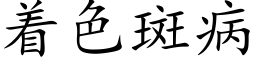 着色斑病